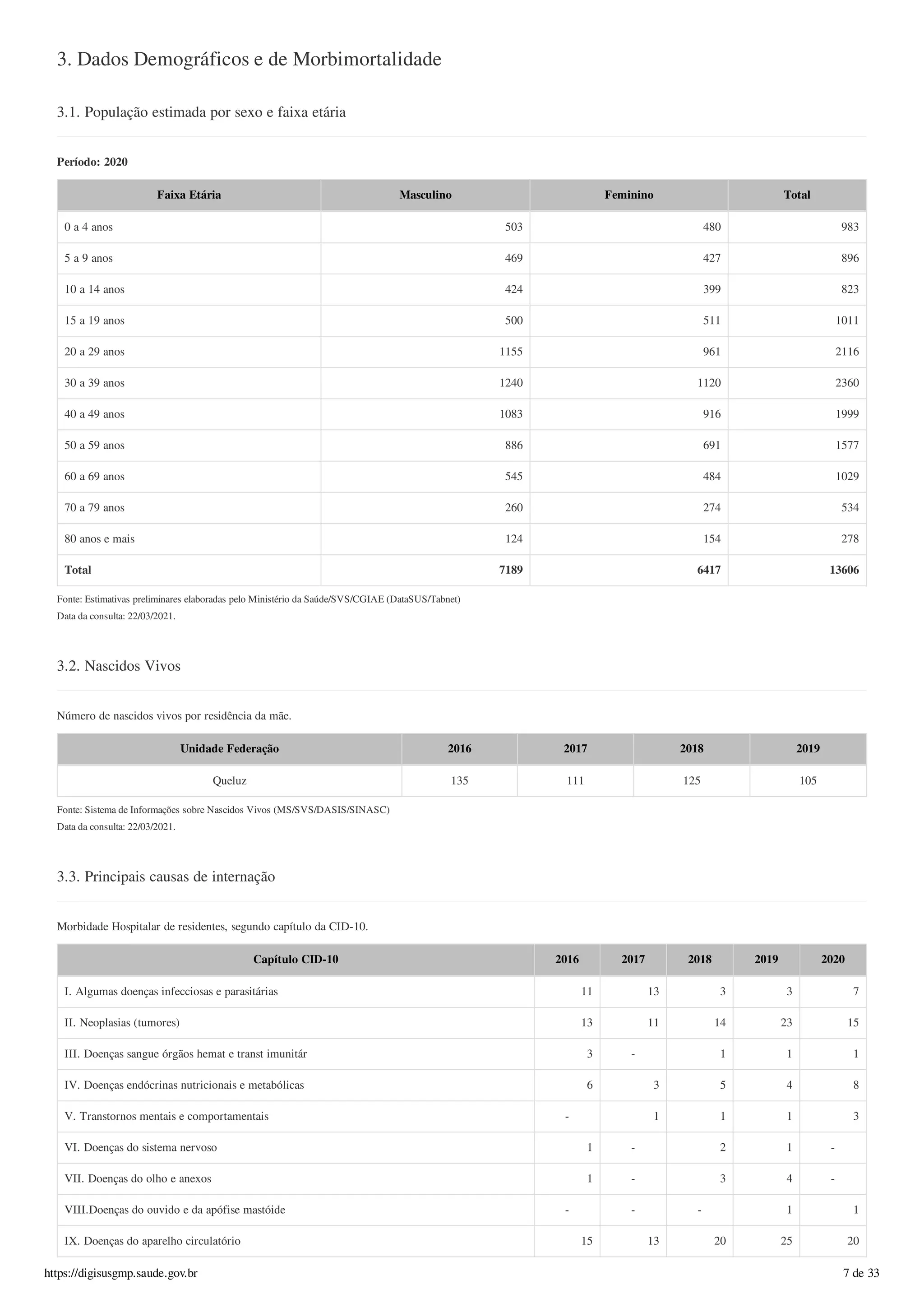 3. Dados Demográficos e de Morbimortalidade

3.1. População estimada por sexo e faixa etária

Período: 2020

| Faixa Etária | Masculino | Feminino | Total |
|---|---|---|---|
| 0 a 4 anos | 503 | 480 | 983 |
| 5 a 9 anos | 469 | 427 | 896 |
| 10 a 14 anos | 424 | 399 | 823 |
| 15 a 19 anos | 500 | 511 | 1011 |
| 20 a 29 anos | 1155 | 961 | 2116 |
| 30 a 39 anos | 1240 | 1120 | 2360 |
| 40 a 49 anos | 1083 | 916 | 1999 |
| 50 a 59 anos | 886 | 691 | 1577 |
| 60 a 69 anos | 545 | 484 | 1029 |
| 70 a 79 anos | 260 | 274 | 534 |
| 80 anos e mais | 124 | 154 | 278 |
| Total | 7189 | 6417 | 13606 |

Fonte: Estimativas preliminares elaboradas pelo Ministério da Saúde/SVS/CGIAE (DataSUS/Tabnet)
Data da consulta: 22/03/2021.

3.2. Nascidos Vivos

Número de nascidos vivos por residência da mãe.

| Unidade Federação | 2016 | 2017 | 2018 | 2019 |
|---|---|---|---|---|
| Queluz | 135 | 111 | 125 | 105 |

Fonte: Sistema de Informações sobre Nascidos Vivos (MS/SVS/DASIS/SINASC)
Data da consulta: 22/03/2021.

3.3. Principais causas de internação

Morbidade Hospitalar de residentes, segundo capítulo da CID-10.

| Capítulo CID-10 | 2016 | 2017 | 2018 | 2019 | 2020 |
|---|---|---|---|---|---|
| I. Algumas doenças infecciosas e parasitárias | 11 | 13 | 3 | 3 | 7 |
| II. Neoplasias (tumores) | 13 | 11 | 14 | 23 | 15 |
| III. Doenças sangue órgãos hemat e transt imunitár | 3 | - | 1 | 1 | 1 |
| IV. Doenças endócrinas nutricionais e metabólicas | 6 | 3 | 5 | 4 | 8 |
| V. Transtornos mentais e comportamentais | - | 1 | 1 | 1 | 3 |
| VI. Doenças do sistema nervoso | 1 | - | 2 | 1 | - |
| VII. Doenças do olho e anexos | 1 | - | 3 | 4 | - |
| VIII.Doenças do ouvido e da apófise mastóide | - | - | - | 1 | 1 |
| IX. Doenças do aparelho circulatório | 15 | 13 | 20 | 25 | 20 |

https://digisusgmp.saude.gov.br
7 de 33